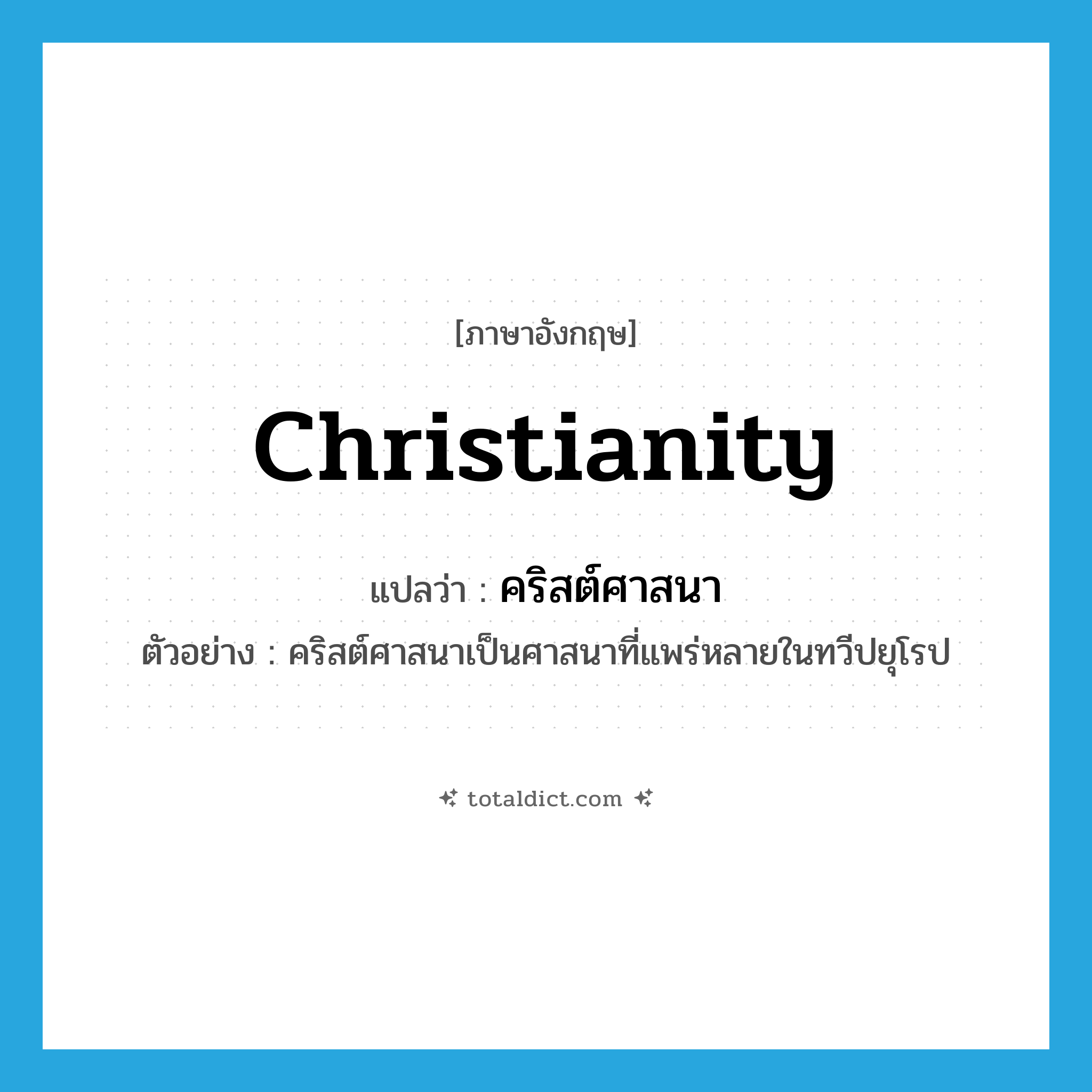 [ภาษาอังกฤษ]

Christianity

แปลว่า : คริสต์ศาสนา

ตัวอย่าง : คริสต์ศาสนาเป็นศาสนาที่แพร่หลายในทวีปยุโรป

totaldict.com